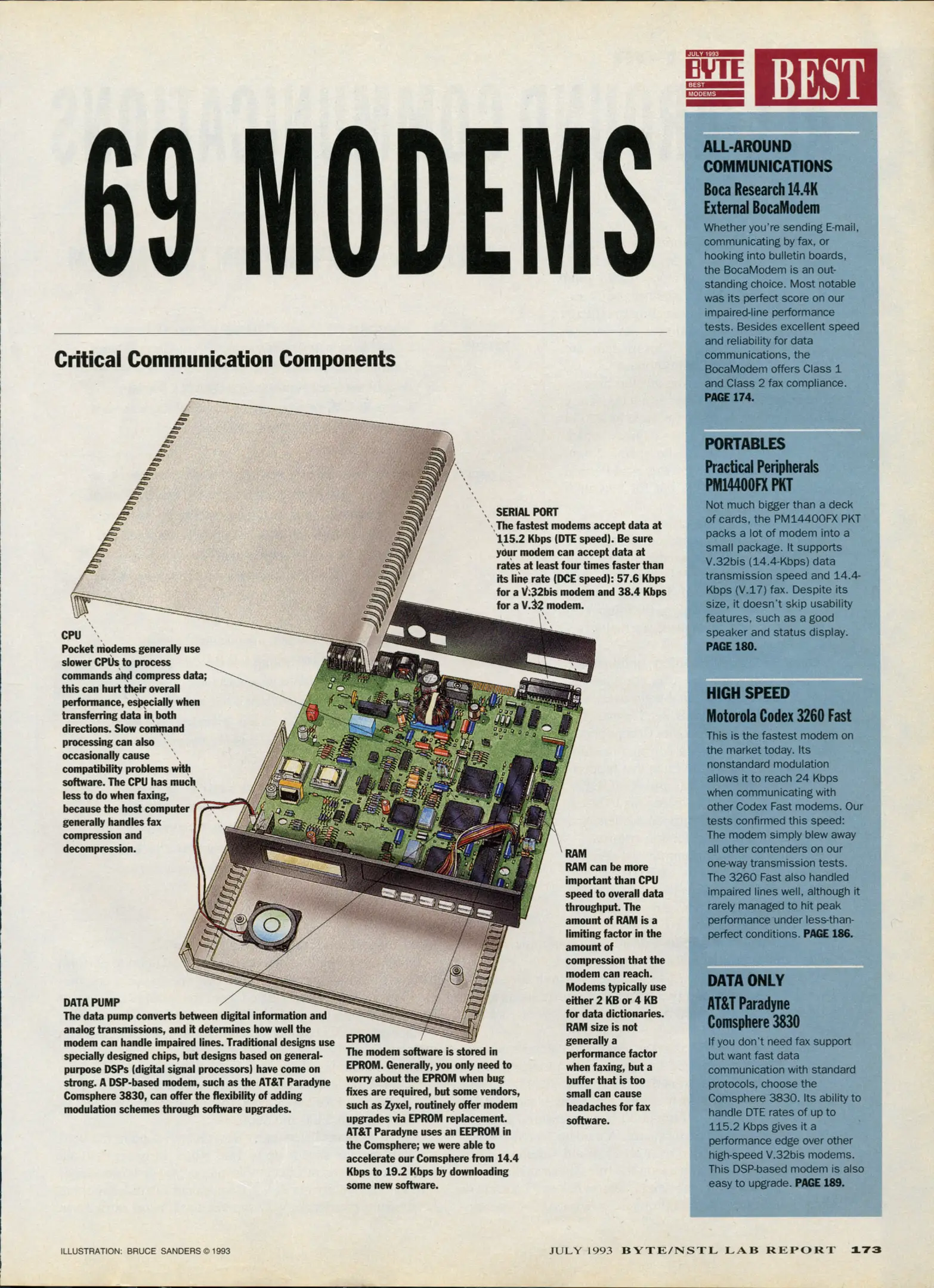 69 MODEMS

Critical Communication Components

SERIAL PORT
The fastest modems accept data at 115.2 Kbps (DTE speed). Be sure your modem can accept data at rates at least four times faster than its line rate (DCE speed): 57.6 Kbps for a V.32bis modem and 38.4 Kbps for a V.32 modem.

CPU
Pocket modems generally use slower CPUs to process commands and compress data; this can hurt their overall performance, especially when transferring data in both directions. Slow command processing can also occasionally cause compatibility problems with software. The CPU has much less to do when faxing, because the host computer generally handles fax compression and decompression.

RAM
RAM can be more important than CPU speed to overall data throughput. The amount of RAM is a limiting factor in the amount of compression that the modem can reach. Modems typically use either 2 KB or 4 KB for data dictionaries. RAM size is not generally a performance factor when faxing, but a buffer that is too small can cause headaches for fax software.

DATA PUMP
The data pump converts between digital information and analog transmissions, and it determines how well the modem can handle impaired lines. Traditional designs use specially designed chips, but designs based on general-purpose DSPs (digital signal processors) have come on strong. A DSP-based modem, such as the AT&T Paradyne Comsphere 3830, can offer the flexibility of adding modulation schemes through software upgrades.

EPROM
The modem software is stored in EPROM. Generally, you only need to worry about the EPROM when bug fixes are required, but some vendors, such as Zyxel, routinely offer modem upgrades via EPROM replacement. AT&T Paradyne uses an EEPROM in the Comsphere; we were able to accelerate our Comsphere from 14.4 Kbps to 19.2 Kbps by downloading some new software.

JULY 1993
BYTE
BEST
MODEMS
BEST

ALL-AROUND COMMUNICATIONS
Boca Research 14.4K External BocaModem
Whether you're sending E-mail, communicating by fax, or hooking into bulletin boards, the BocaModem is an outstanding choice. Most notable was its perfect score on our impaired-line performance tests. Besides excellent speed and reliability for data communications, the BocaModem offers Class 1 and Class 2 fax compliance. PAGE 174.

PORTABLES
Practical Peripherals PM14400FX PKT
Not much bigger than a deck of cards, the PM14400FX PKT packs a lot of modem into a small package. It supports V.32bis (14.4-Kbps) data transmission speed and 14.4-Kbps (V.17) fax. Despite its size, it doesn't skip usability features, such as a good speaker and status display. PAGE 180.

HIGH SPEED
Motorola Codex 3260 Fast
This is the fastest modem on the market today. Its nonstandard modulation allows it to reach 24 Kbps when communicating with other Codex Fast modems. Our tests confirmed this speed: The modem simply blew away all other contenders on our one-way transmission tests. The 3260 Fast also handled impaired lines well, although it rarely managed to hit peak performance under less-than-perfect conditions. PAGE 186.

DATA ONLY
AT&T Paradyne Comsphere 3830
If you don't need fax support but want fast data communication with standard protocols, choose the Comsphere 3830. Its ability to handle DTE rates of up to 115.2 Kbps gives it a performance edge over other high-speed V.32bis modems. This DSP-based modem is also easy to upgrade. PAGE 189.

ILLUSTRATION: BRUCE SANDERS © 1993

JULY 1993 BYTE/NSTL LAB REPORT 173